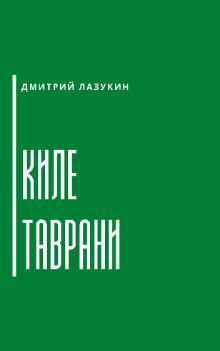 ДМИТРИЙ ЛАЗУКИН

КИЛЕ ТАВРАНИ